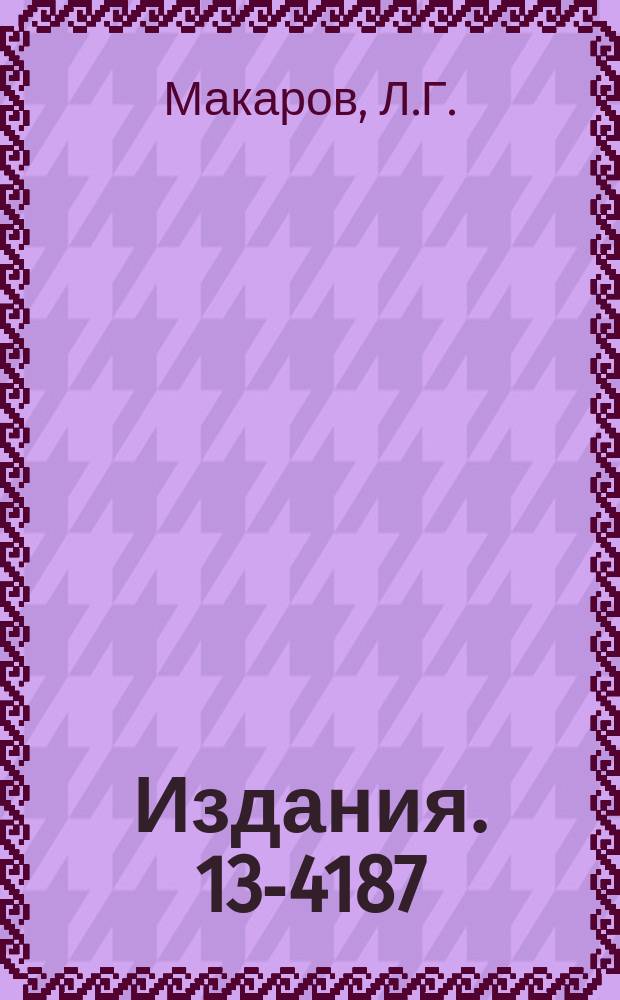 Макаров, Л.Г.

Издания. 13-4187